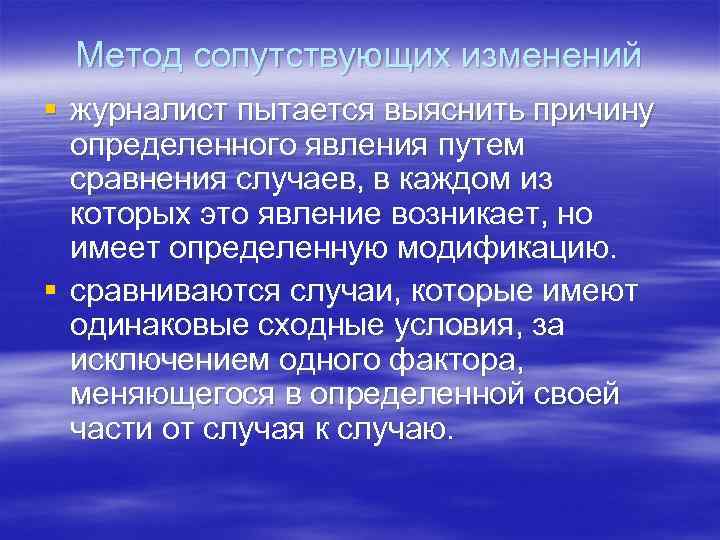 Метод сопутствующих изменений

▪ журналист пытается выяснить причину определенного явления путем сравнения случаев, в каждом из которых это явление возникает, но имеет определенную модификацию.

▪ сравниваются случаи, которые имеют одинаковые сходные условия, за исключением одного фактора, меняющегося в определенной своей части от случая к случаю.